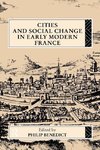 CITIES AND SOCIAL CHANGE IN EARLY MODERN FRANCE

Edited by
PHILIP BENEDICT